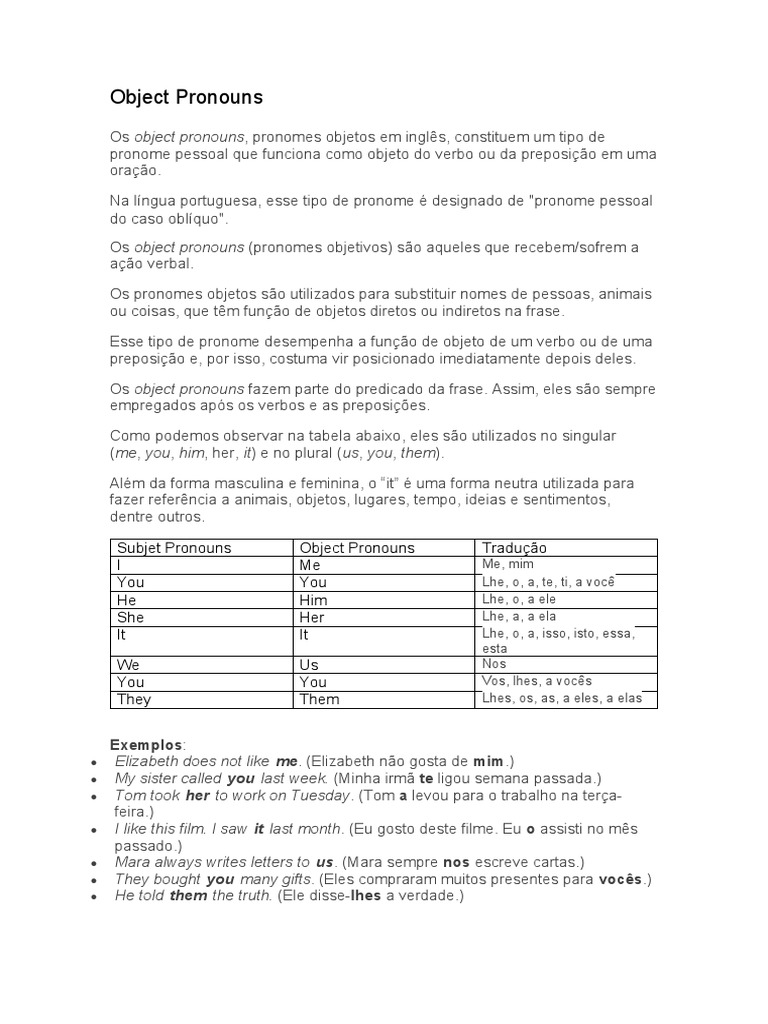 Object Pronouns

Os object pronouns, pronomes objetos em inglês, constituem um tipo de pronome pessoal que funciona como objeto do verbo ou da preposição em uma oração.

Na língua portuguesa, esse tipo de pronome é designado de "pronome pessoal do caso oblíquo".

Os object pronouns (pronomes objetivos) são aqueles que recebem/sofrem a ação verbal.

Os pronomes objetos são utilizados para substituir nomes de pessoas, animais ou coisas, que têm função de objetos diretos ou indiretos na frase.

Esse tipo de pronome desempenha a função de objeto de um verbo ou de uma preposição e, por isso, costuma vir posicionado imediatamente depois deles.

Os object pronouns fazem parte do predicado da frase. Assim, eles são sempre empregados após os verbos e as preposições.

Como podemos observar na tabela abaixo, eles são utilizados no singular (me, you, him, her, it) e no plural (us, you, them).

Além da forma masculina e feminina, o "it" é uma forma neutra utilizada para fazer referência a animais, objetos, lugares, tempo, ideias e sentimentos, dentre outros.

| Subjet Pronouns | Object Pronouns | Tradução |
|---|---|---|
| I | Me | Me, mim |
| You | You | Lhe, o, a, te, ti, a você |
| He | Him | Lhe, o, a ele |
| She | Her | Lhe, a, a ela |
| It | It | Lhe, o, a, isso, isto, essa, esta |
| We | Us | Nos |
| You | You | Vos, lhes, a vocês |
| They | Them | Lhes, os, as, a eles, a elas |

Exemplos:
• Elizabeth does not like me. (Elizabeth não gosta de mim.)
• My sister called you last week. (Minha irmã te ligou semana passada.)
• Tom took her to work on Tuesday. (Tom a levou para o trabalho na terça-feira.)
• I like this film. I saw it last month. (Eu gosto deste filme. Eu o assisti no mês passado.)
• Mara always writes letters to us. (Mara sempre nos escreve cartas.)
• They bought you many gifts. (Eles compraram muitos presentes para vocês.)
• He told them the truth. (Ele disse-lhes a verdade.)